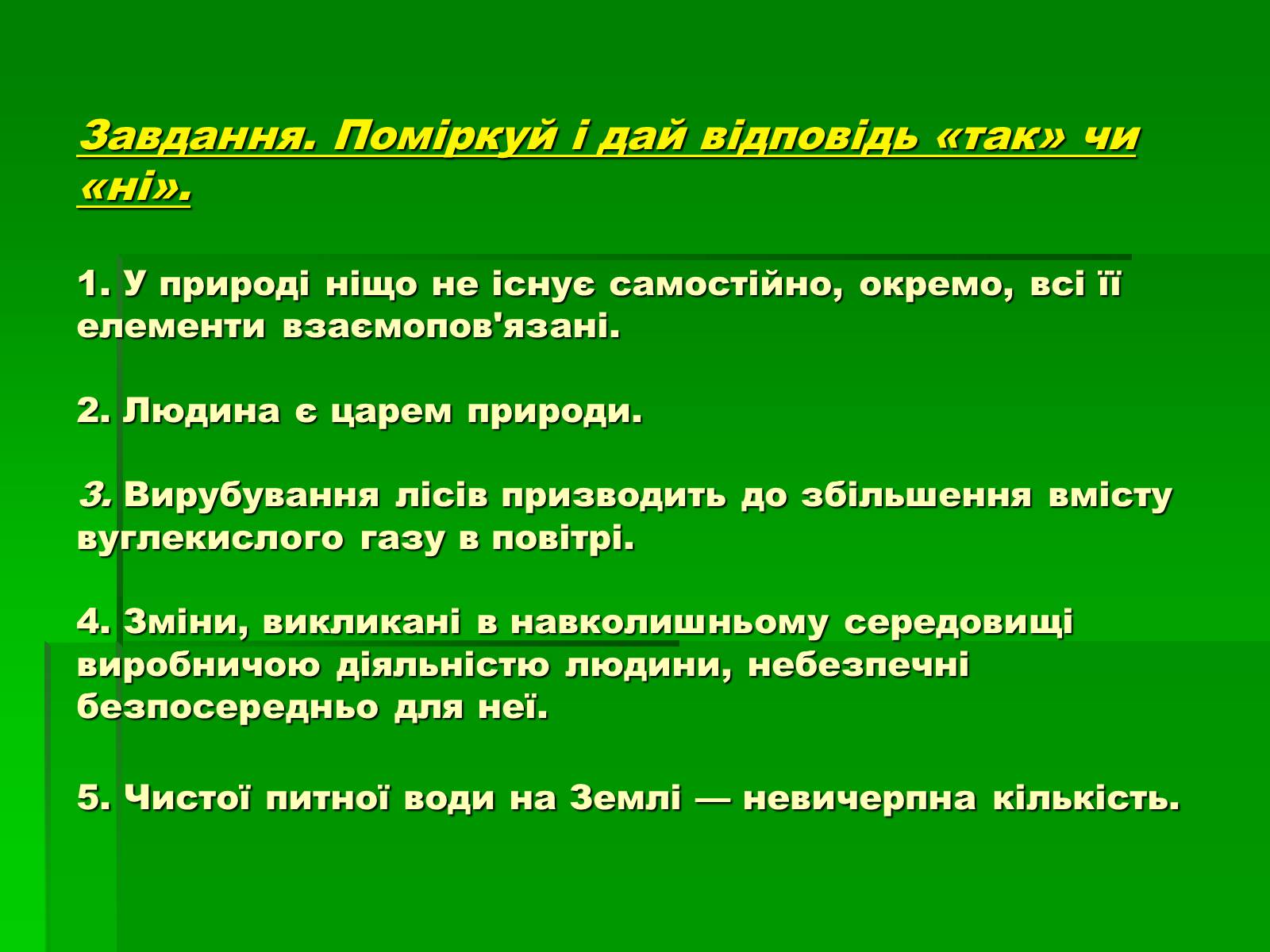 Завдання. Поміркуй і дай відповідь «так» чи «ні».

1. У природі ніщо не існує самостійно, окремо, всі її елементи взаємопов'язані.

2. Людина є царем природи.

3. Вирубування лісів призводить до збільшення вмісту вуглекислого газу в повітрі.

4. Зміни, викликані в навколишньому середовищі виробничою діяльністю людини, небезпечні безпосередньо для неї.

5. Чистої питної води на Землі — невичерпна кількість.